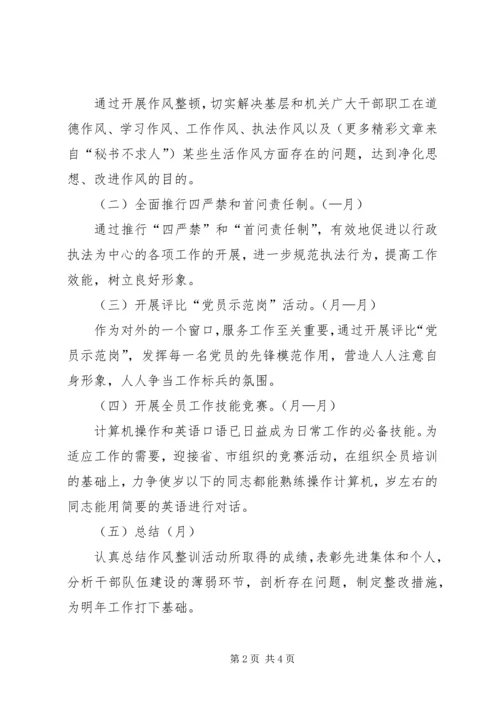 通过开展作风整顿，切实解决基层和机关广大干部职工在道德作风、学习作风、工作作风、执法作风以及（更多精彩文章来自“秘书不求人”）某些生活作风方面存在的问题，达到净化思想、改进作风的目的。

（二）全面推行四严禁和首问责任制。（—月）

通过推行“四严禁”和“首问责任制”，有效地促进以行政执法为中心的各项工作的开展，进一步规范执法行为，提高工作效能，树立良好形象。

（三）开展评比“党员示范岗”活动。（月—月）

作为对外的一个窗口，服务工作至关重要，通过开展评比“党员示范岗”，发挥每一名党员的先锋模范作用，营造人人注意自身形象，人人争当工作标兵的氛围。

（四）开展全员工作技能竞赛。（月—月）

计算机操作和英语口语已日益成为日常工作的必备技能。为适应工作的需要，迎接省、市组织的竞赛活动，在组织全员培训的基础上，力争使岁以下的同志都能熟练操作计算机，岁左右的同志能用简要的英语进行对话。

（五）总结（月）

认真总结作风整训活动所取得的成绩，表彰先进集体和个人，分析干部队伍建设的薄弱环节，剖析存在问题，制定整改措施，为明年工作打下基础。

第2页 共4页